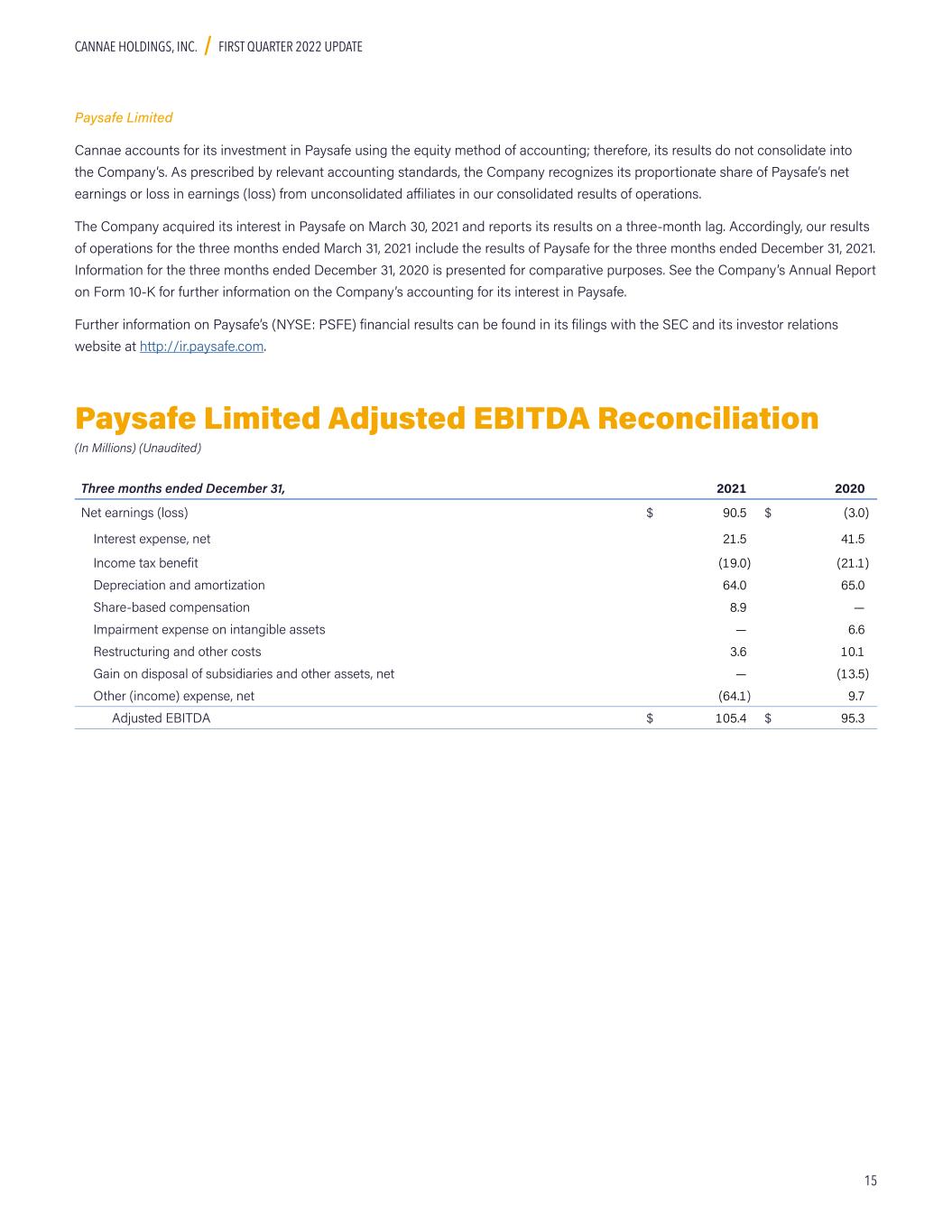 CANNAE HOLDINGS, INC. / FIRST QUARTER 2022 UPDATE

Paysafe Limited

Cannae accounts for its investment in Paysafe using the equity method of accounting; therefore, its results do not consolidate into the Company's. As prescribed by relevant accounting standards, the Company recognizes its proportionate share of Paysafe's net earnings or loss in earnings (loss) from unconsolidated affiliates in our consolidated results of operations.

The Company acquired its interest in Paysafe on March 30, 2021 and reports its results on a three-month lag. Accordingly, our results of operations for the three months ended March 31, 2021 include the results of Paysafe for the three months ended December 31, 2021. Information for the three months ended December 31, 2020 is presented for comparative purposes. See the Company's Annual Report on Form 10-K for further information on the Company's accounting for its interest in Paysafe.

Further information on Paysafe's (NYSE: PSFE) financial results can be found in its filings with the SEC and its investor relations website at http://ir.paysafe.com.

Paysafe Limited Adjusted EBITDA Reconciliation

(In Millions) (Unaudited)

| Three months ended December 31, | 2021 | 2020 |
|---|---|---|
| Net earnings (loss) | $ 90.5 | $ (3.0) |
| Interest expense, net | 21.5 | 41.5 |
| Income tax benefit | (19.0) | (21.1) |
| Depreciation and amortization | 64.0 | 65.0 |
| Share-based compensation | 8.9 | — |
| Impairment expense on intangible assets | — | 6.6 |
| Restructuring and other costs | 3.6 | 10.1 |
| Gain on disposal of subsidiaries and other assets, net | — | (13.5) |
| Other (income) expense, net | (64.1) | 9.7 |
| Adjusted EBITDA | $ 105.4 | $ 95.3 |

15